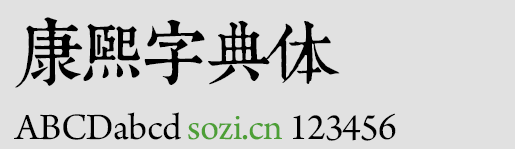 康熙字典体

ABCDabcd sozi.cn 123456